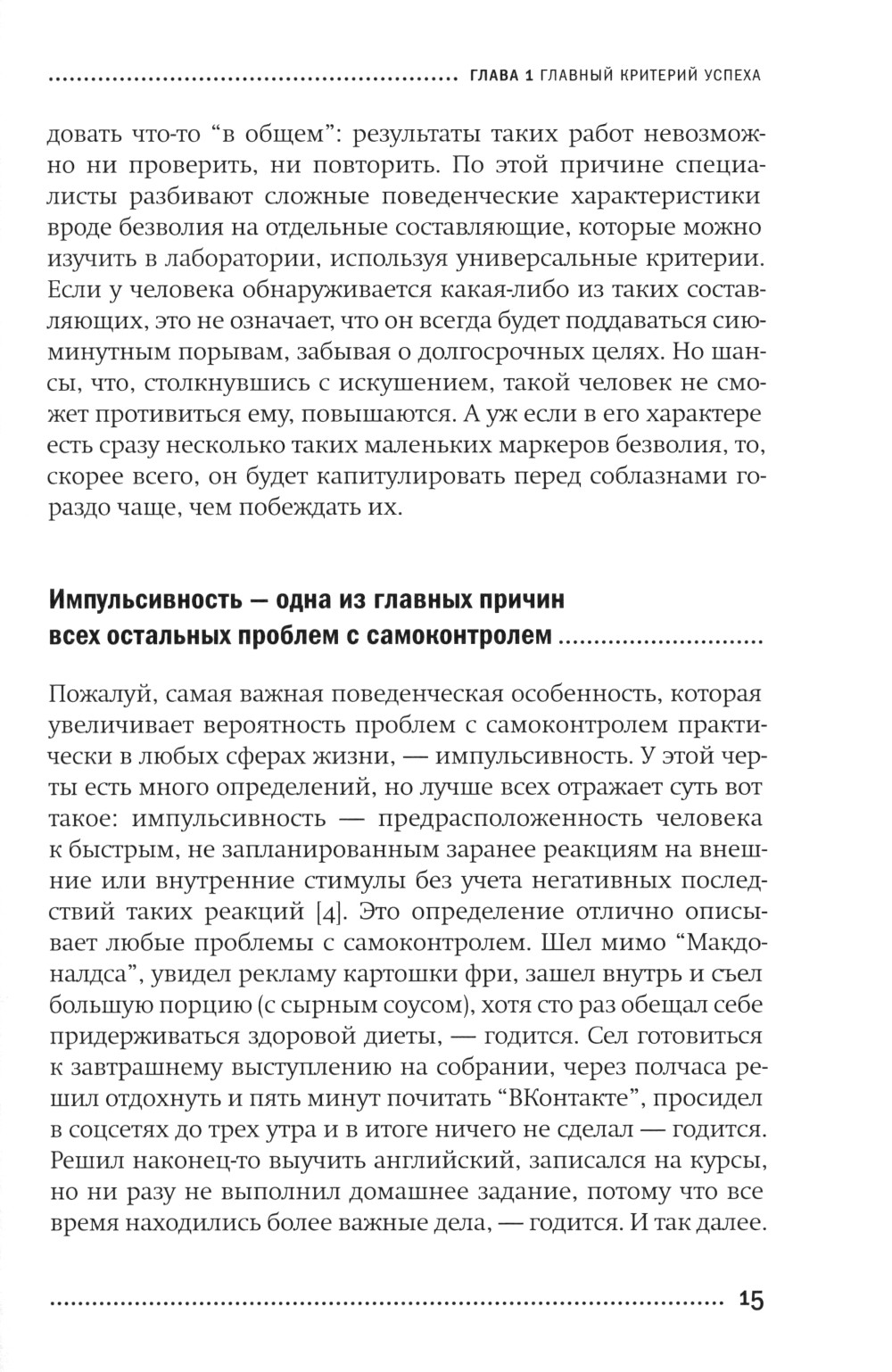 ГЛАВА 1 ГЛАВНЫЙ КРИТЕРИЙ УСПЕХА

довать что-то “в общем”: результаты таких работ невозможно ни проверить, ни повторить. По этой причине специалисты разбивают сложные поведенческие характеристики вроде безволия на отдельные составляющие, которые можно изучить в лаборатории, используя универсальные критерии. Если у человека обнаруживается какая-либо из таких составляющих, это не означает, что он всегда будет поддаваться сиюминутным порывам, забывая о долгосрочных целях. Но шансы, что, столкнувшись с искушением, такой человек не сможет противиться ему, повышаются. А уж если в его характере есть сразу несколько таких маленьких маркеров безволия, то, скорее всего, он будет капитулировать перед соблазнами гораздо чаще, чем побеждать их.

Импульсивность — одна из главных причин всех остальных проблем с самоконтролем

Пожалуй, самая важная поведенческая особенность, которая увеличивает вероятность проблем с самоконтролем практически в любых сферах жизни, — импульсивность. У этой черты есть много определений, но лучше всех отражает суть вот такое: импульсивность — предрасположенность человека к быстрым, не запланированным заранее реакциям на внешние или внутренние стимулы без учета негативных последствий таких реакций [4]. Это определение отлично описывает любые проблемы с самоконтролем. Шел мимо “Макдоналдса”, увидел рекламу картошки фри, зашел внутрь и съел большую порцию (с сырным соусом), хотя сто раз обещал себе придерживаться здоровой диеты, — годится. Сел готовиться к завтрашнему выступлению на собрании, через полчаса решил отдохнуть и пять минут почитать “ВКонтакте”, просидел в соцсетях до трех утра и в итоге ничего не сделал — годится. Решил наконец-то выучить английский, записался на курсы, но ни разу не выполнил домашнее задание, потому что все время находились более важные дела, — годится. И так далее.

15